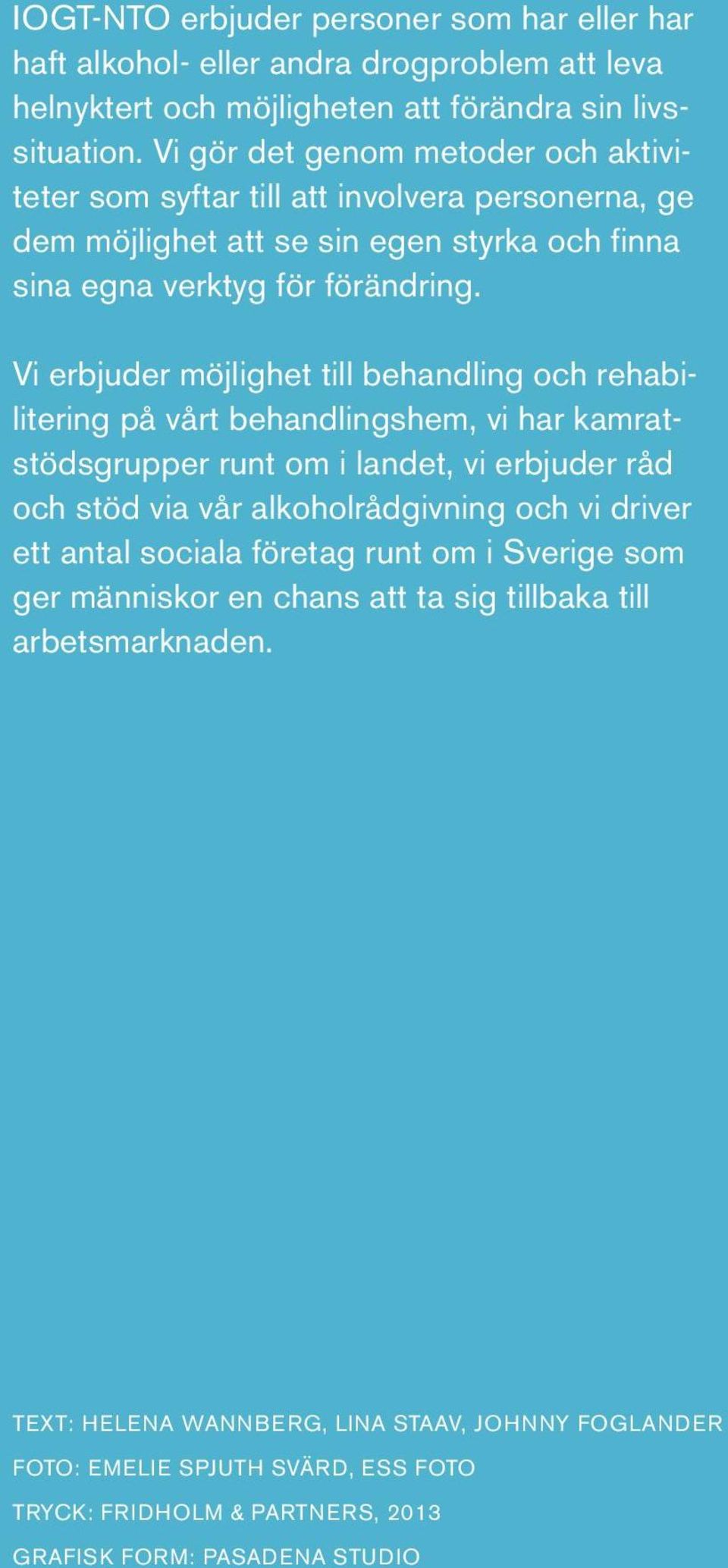 IOGT-NTO erbjuder personer som har eller har haft alkohol- eller andra drogproblem att leva helnyktert och möjligheten att förändra sin livssituation. Vi gör det genom metoder och aktiviteter som syftar till att involvera personerna, ge dem möjlighet att se sin egen styrka och finna sina egna verktyg för förändring.

Vi erbjuder möjlighet till behandling och rehabilitering på vårt behandlingshem, vi har kamratstödsgrupper runt om i landet, vi erbjuder råd och stöd via vår alkoholrådgivning och vi driver ett antal sociala företag runt om i Sverige som ger människor en chans att ta sig tillbaka till arbetsmarknaden.

TEXT: HELENA WANNBERG, LINA STAAV, JOHNNY FOGLANDER

FOTO: EMELIE SPJUTH SVÄRD, ESS FOTO

TRYCK: FRIDHOLM & PARTNERS, 2013

GRAFISK FORM: PASADENA STUDIO